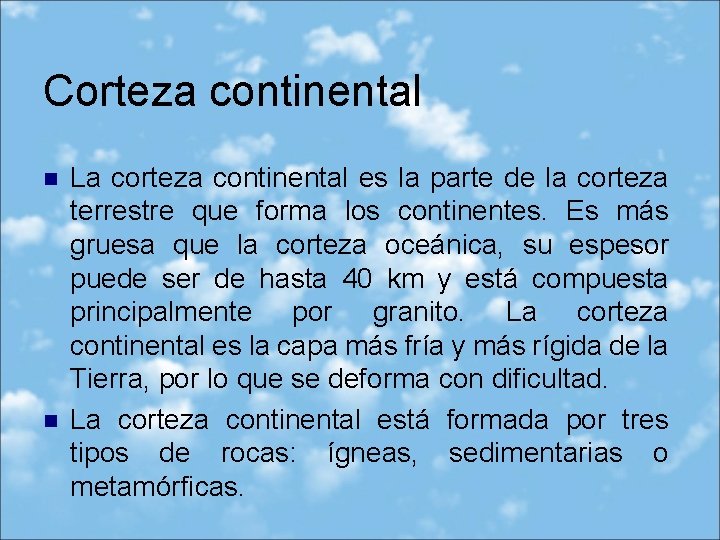 Corteza continental

La corteza continental es la parte de la corteza terrestre que forma los continentes. Es más gruesa que la corteza oceánica, su espesor puede ser de hasta 40 km y está compuesta principalmente por granito. La corteza continental es la capa más fría y más rígida de la Tierra, por lo que se deforma con dificultad.

La corteza continental está formada por tres tipos de rocas: ígneas, sedimentarias o metamórficas.